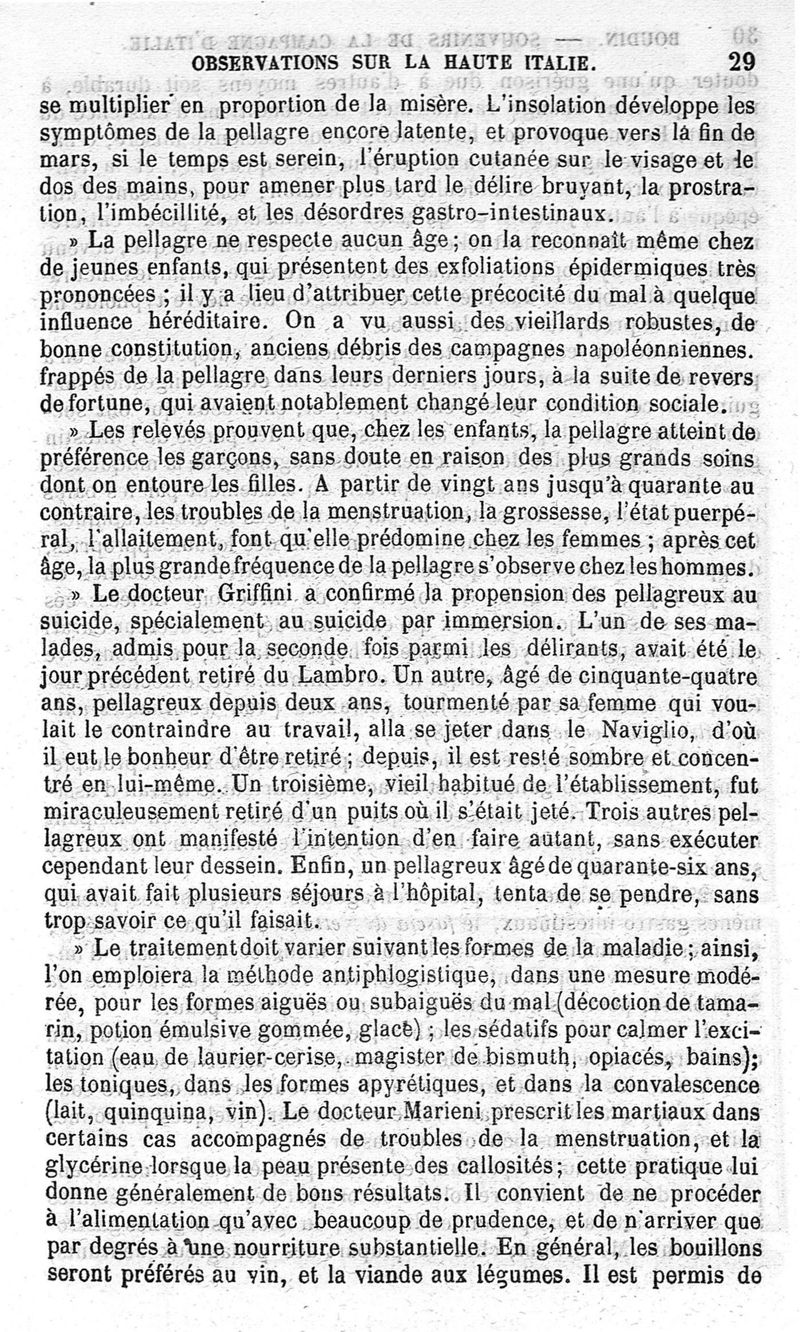 OBSERVATIONS SUR LA HAUTE ITALIE. 29

se multiplier en proportion de la misère. L'insolation développe les symptômes de la pellagre encore latente, et provoque vers la fin de mars, si le temps est serein, l'éruption cutanée sur le visage et le dos des mains, pour amener plus tard le délire bruyant, la prostration, l'imbécillité, et les désordres gastro-intestinaux.

» La pellagre ne respecte aucun âge; on la reconnaît même chez de jeunes enfants, qui présentent des exfoliations épidermiques très prononcées ; il y a lieu d'attribuer cette précocité du mal à quelque influence héréditaire. On a vu aussi des vieillards robustes, de bonne constitution, anciens débris des campagnes napoléonniennes. frappés de la pellagre dans leurs derniers jours, à la suite de revers de fortune, qui avaient notablement changé leur condition sociale.

» Les relevés prouvent que, chez les enfants, la pellagre atteint de préférence les garçons, sans doute en raison des plus grands soins dont on entoure les filles. A partir de vingt ans jusqu'à quarante au contraire, les troubles de la menstruation, la grossesse, l'état puerpéral, l'allaitement, font qu'elle prédomine chez les femmes ; après cet âge, la plus grande fréquence de la pellagre s'observe chez les hommes.

» Le docteur Griffini a confirmé la propension des pellagreux au suicide, spécialement au suicide par immersion. L'un de ses malades, admis pour la seconde fois parmi les délirants, avait été le jour précédent retiré du Lambro. Un autre, âgé de cinquante-quatre ans, pellagreux depuis deux ans, tourmenté par sa femme qui voulait le contraindre au travail, alla se jeter dans le Naviglio, d'où il eut le bonheur d'être retiré ; depuis, il est resté sombre et concentré en lui-même. Un troisième, vieil habitué de l'établissement, fut miraculeusement retiré d'un puits où il s'était jeté. Trois autres pellagreux ont manifesté l'intention d'en faire autant, sans exécuter cependant leur dessein. Enfin, un pellagreux âgé de quarante-six ans, qui avait fait plusieurs séjours à l'hôpital, tenta de se pendre, sans trop savoir ce qu'il faisait.

» Le traitement doit varier suivant les formes de la maladie ; ainsi, l'on emploiera la méthode antiphlogistique, dans une mesure modérée, pour les formes aiguës ou subaiguës du mal (décoction de tamarin, potion émulsive gommée, glace) ; les sédatifs pour calmer l'excitation (eau de laurier-cerise, magister de bismuth, opiacés, bains); les toniques, dans les formes apyrétiques, et dans la convalescence (lait, quinquina, vin). Le docteur Marieni prescrit les martiaux dans certains cas accompagnés de troubles de la menstruation, et la glycérine lorsque la peau présente des callosités; cette pratique lui donne généralement de bons résultats. Il convient de ne procéder à l'alimentation qu'avec beaucoup de prudence, et de n'arriver que par degrés à une nourriture substantielle. En général, les bouillons seront préférés au vin, et la viande aux légumes. Il est permis de